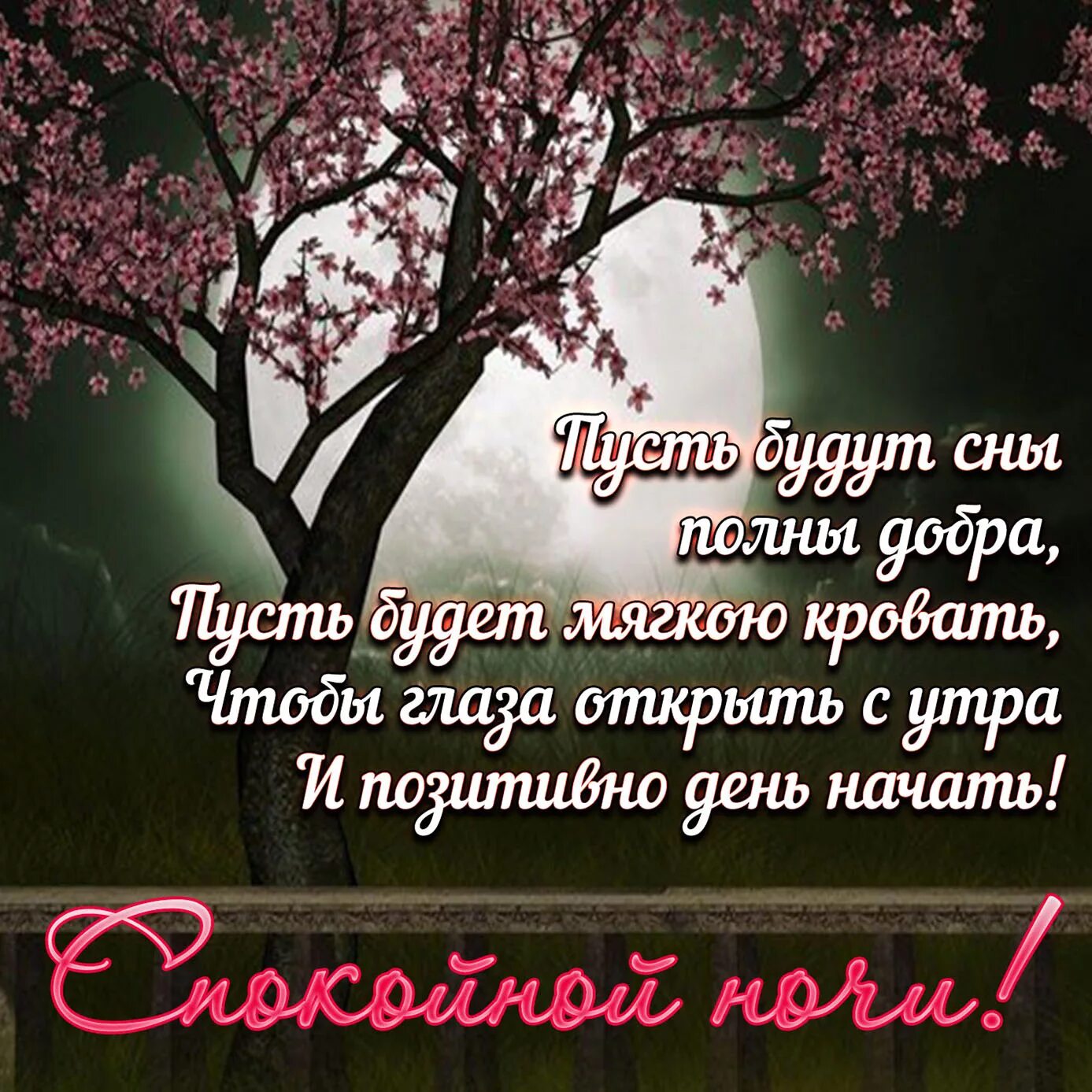 Пусть будут сны полны добра,
Пусть будет мягкою кровать,
Чтобы глаза открыть с утра
И позитивно день начать!

Спокойной ночи!